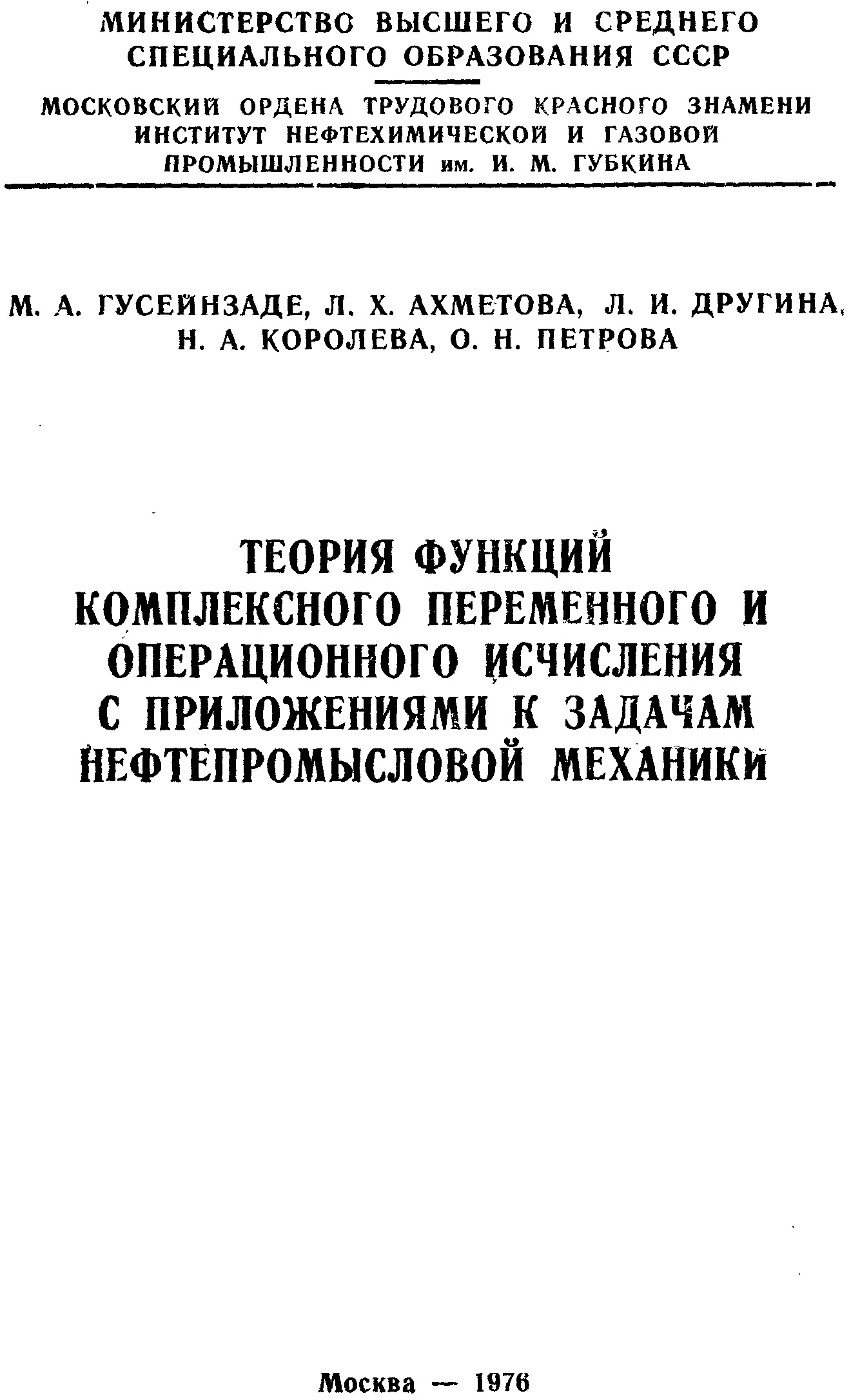 МИНИСТЕРСТВО ВЫСШЕГО И СРЕДНЕГО СПЕЦИАЛЬНОГО ОБРАЗОВАНИЯ СССР

МОСКОВСКИЙ ОРДЕНА ТРУДОВОГО КРАСНОГО ЗНАМЕНИ ИНСТИТУТ НЕФТЕХИМИЧЕСКОЙ И ГАЗОВОЙ ПРОМЫШЛЕННОСТИ им. И. М. ГУБКИНА

М. А. ГУСЕЙНЗАДЕ, Л. Х. АХМЕТОВА, Л. И. ДРУГИНА, Н. А. КОРОЛЕВА, О. Н. ПЕТРОВА

ТЕОРИЯ ФУНКЦИЙ КОМПЛЕКСНОГО ПЕРЕМЕННОГО И ОПЕРАЦИОННОГО ИСЧИСЛЕНИЯ С ПРИЛОЖЕНИЯМИ К ЗАДАЧАМ НЕФТЕПРОМЫСЛОВОЙ МЕХАНИКИ

Москва — 1976